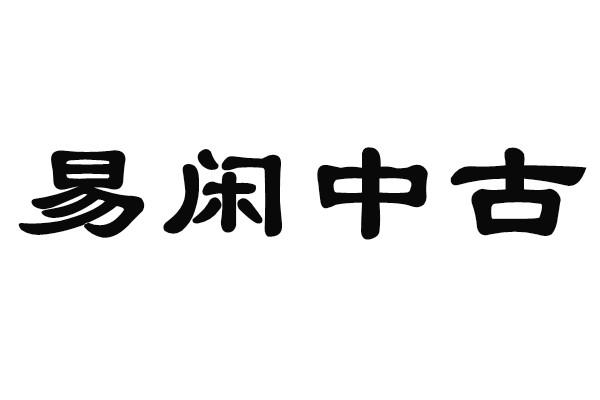 易闲中古